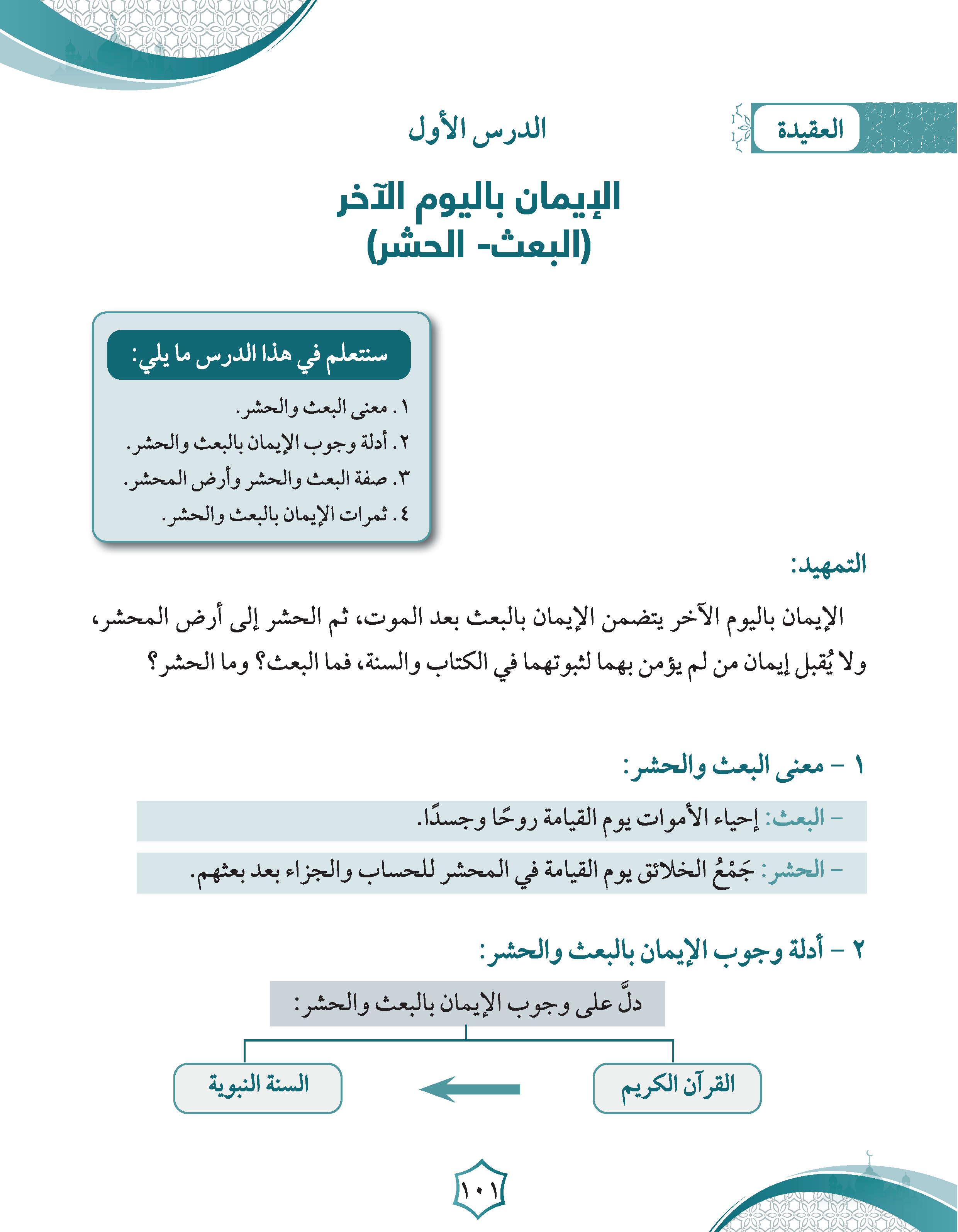 العقيدة

الدرس الأول

الإيمان باليوم الآخر
(البعث- الحشر)

ستتعلم في هذا الدرس ما يلي:
١. معنى البعث والحشر.
٢. أدلة وجوب الإيمان بالبعث والحشر.
٣. صفة البعث والحشر وأرض المحشر.
٤. ثمرات الإيمان بالبعث والحشر.

التمهيد:

الإيمان باليوم الآخر يتضمن الإيمان بالبعث بعد الموت، ثم الحشر إلى أرض المحشر، ولا يُقبل إيمان من لم يؤمن بهما لثبوتهما في الكتاب والسنة، فما البعث؟ وما الحشر؟

١ - معنى البعث والحشر:

- البعث: إحياء الأموات يوم القيامة روحًا وجسدًا.

- الحشر: جَمْعُ الخلائق يوم القيامة في المحشر للحساب والجزاء بعد بعثهم.

٢ - أدلة وجوب الإيمان بالبعث والحشر:

دلَّ على وجوب الإيمان بالبعث والحشر:

القرآن الكريم

السنة النبوية

١٠١